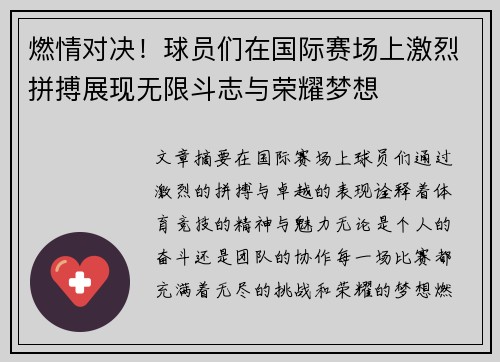 燃情对决！球员们在国际赛场上激烈拼搏展现无限斗志与荣耀梦想

文章摘要在国际赛场上球员们通过激烈的拼搏与卓越的表现诠释着体育竞技的精神与魅力无论是个人的奋斗还是团队的协作每一场比赛都充满着无尽的挑战和荣耀的梦想燃